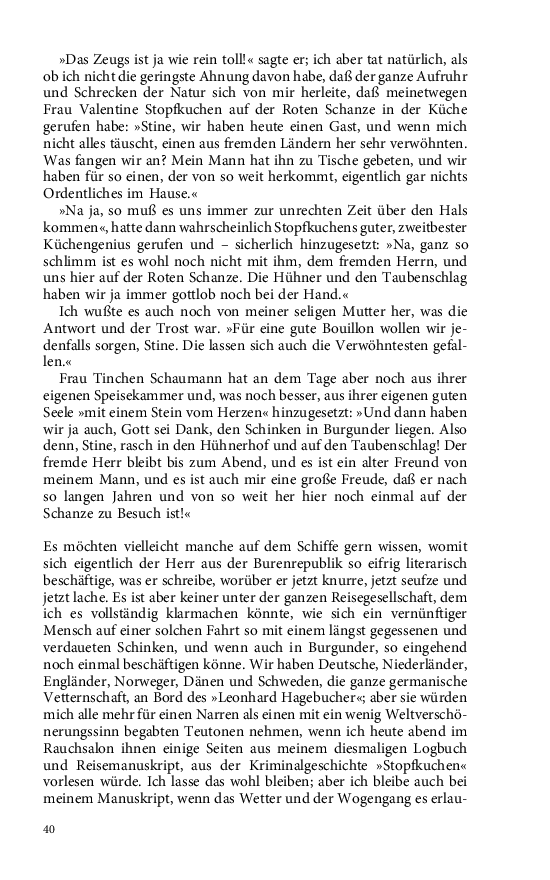 »Das Zeugs ist ja wie rein toll!« sagte er; ich aber tat natürlich, als ob ich nicht die geringste Ahnung davon habe, daß der ganze Aufruhr und Schrecken der Natur sich von mir herleite, daß meinetwegen Frau Valentine Stopfkuchen auf der Roten Schanze in der Küche gerufen habe: »Stine, wir haben heute einen Gast, und wenn mich nicht alles täuscht, einen aus fremden Ländern her sehr verwöhnten. Was fangen wir an? Mein Mann hat ihn zu Tische gebeten, und wir haben für so einen, der von so weit herkommt, eigentlich gar nichts Ordentliches im Hause.«

»Na ja, so muß es uns immer zur unrechten Zeit über den Hals kommen«, hatte dann wahrscheinlich Stopfkuchens guter, zweitbester Küchengenius gerufen und – sicherlich hinzugesetzt: »Na, ganz so schlimm ist es wohl noch nicht mit ihm, dem fremden Herrn, und uns hier auf der Roten Schanze. Die Hühner und den Taubenschlag haben wir ja immer gottlob noch bei der Hand.«

Ich wußte es auch noch von meiner seligen Mutter her, was die Antwort und der Trost war. »Für eine gute Bouillon wollen wir jedenfalls sorgen, Stine. Die lassen sich auch die Verwöhntesten gefallen.«

Frau Tinchen Schaumann hat an dem Tage aber noch aus ihrer eigenen Speisekammer und, was noch besser, aus ihrer eigenen guten Seele »mit einem Stein vom Herzen« hinzugesetzt: »Und dann haben wir ja auch, Gott sei Dank, den Schinken in Burgunder liegen. Also denn, Stine, rasch in den Hühnerhof und auf den Taubenschlag! Der fremde Herr bleibt bis zum Abend, und es ist ein alter Freund von meinem Mann, und es ist auch mir eine große Freude, daß er nach so langen Jahren und von so weit her hier noch einmal auf der Schanze zu Besuch ist!«

Es möchten vielleicht manche auf dem Schiffe gern wissen, womit sich eigentlich der Herr aus der Burenrepublik so eifrig literarisch beschäftige, was er schreibe, worüber er jetzt knurre, jetzt seufze und jetzt lache. Es ist aber keiner unter der ganzen Reisegesellschaft, dem ich es vollständig klarmachen könnte, wie sich ein vernünftiger Mensch auf einer solchen Fahrt so mit einem längst gegessenen und verdaueten Schinken, und wenn auch in Burgunder, so eingehend noch einmal beschäftigen könne. Wir haben Deutsche, Niederländer, Engländer, Norweger, Dänen und Schweden, die ganze germanische Vetternschaft, an Bord des »Leonhard Hagebucher«; aber sie würden mich alle mehr für einen Narren als einen mit ein wenig Weltverschönerungssinn begabten Teutonen nehmen, wenn ich heute abend im Rauchsalon ihnen einige Seiten aus meinem diesmaligen Logbuch und Reisemanuskript, aus der Kriminalgeschichte »Stopfkuchen« vorlesen würde. Ich lasse das wohl bleiben; aber ich bleibe auch bei meinem Manuskript, wenn das Wetter und der Wogengang es erlau-

40